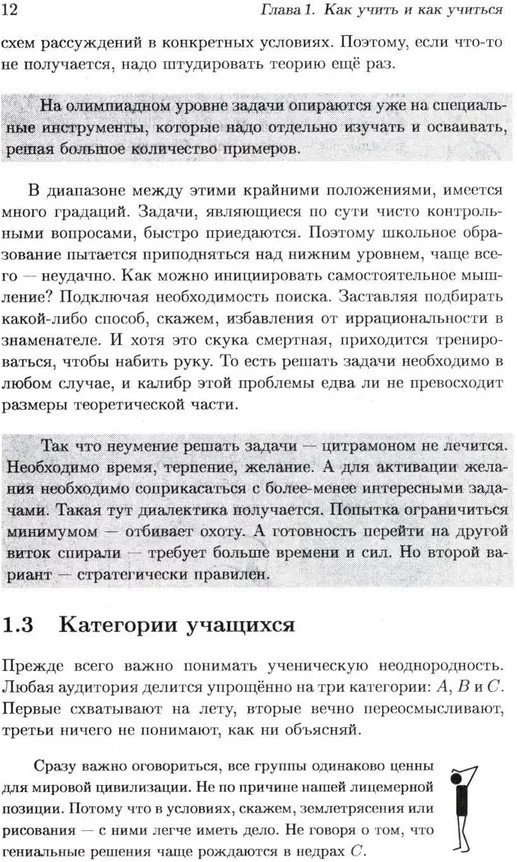 12 Глава 1. Как учить и как учиться

схем рассуждений в конкретных условиях. Поэтому, если что-то не получается, надо штудировать теорию ещё раз.

На олимпиадном уровне задачи опираются уже на специальные инструменты, которые надо отдельно изучать и осваивать, решая большое количество примеров.

В диапазоне между этими крайними положениями, имеется много градаций. Задачи, являющиеся по сути чисто контрольными вопросами, быстро приедаются. Поэтому школьное образование пытается приподняться над нижним уровнем, чаще всего — неудачно. Как можно инициировать самостоятельное мышление? Подключая необходимость поиска. Заставляя подбирать какой-либо способ, скажем, избавления от иррациональности в знаменателе. И хотя это скука смертная, приходится тренироваться, чтобы набить руку. То есть решать задачи необходимо в любом случае, и калибр этой проблемы едва ли не превосходит размеры теоретической части.

Так что неумение решать задачи — цитрамоном не лечится. Необходимо время, терпение, желание. А для активации желания необходимо соприкасаться с более-менее интересными задачами. Такая тут диалектика получается. Попытка ограничиться минимумом — отбивает охоту. А готовность перейти на другой виток спирали — требует больше времени и сил. Но второй вариант — стратегически правилен.

1.3 Категории учащихся

Прежде всего важно понимать ученическую неоднородность. Любая аудитория делится упрощённо на три категории: $A$, $B$ и $C$. Первые схватывают на лету, вторые вечно переосмысливают, третьи ничего не понимают, как ни объясняй.

Сразу важно оговориться, все группы одинаково ценны для мировой цивилизации. Не по причине нашей лицемерной позиции. Потому что в условиях, скажем, землетрясения или рисования — с ними легче иметь дело. Не говоря о том, что гениальные решения чаще рождаются в недрах $C$.